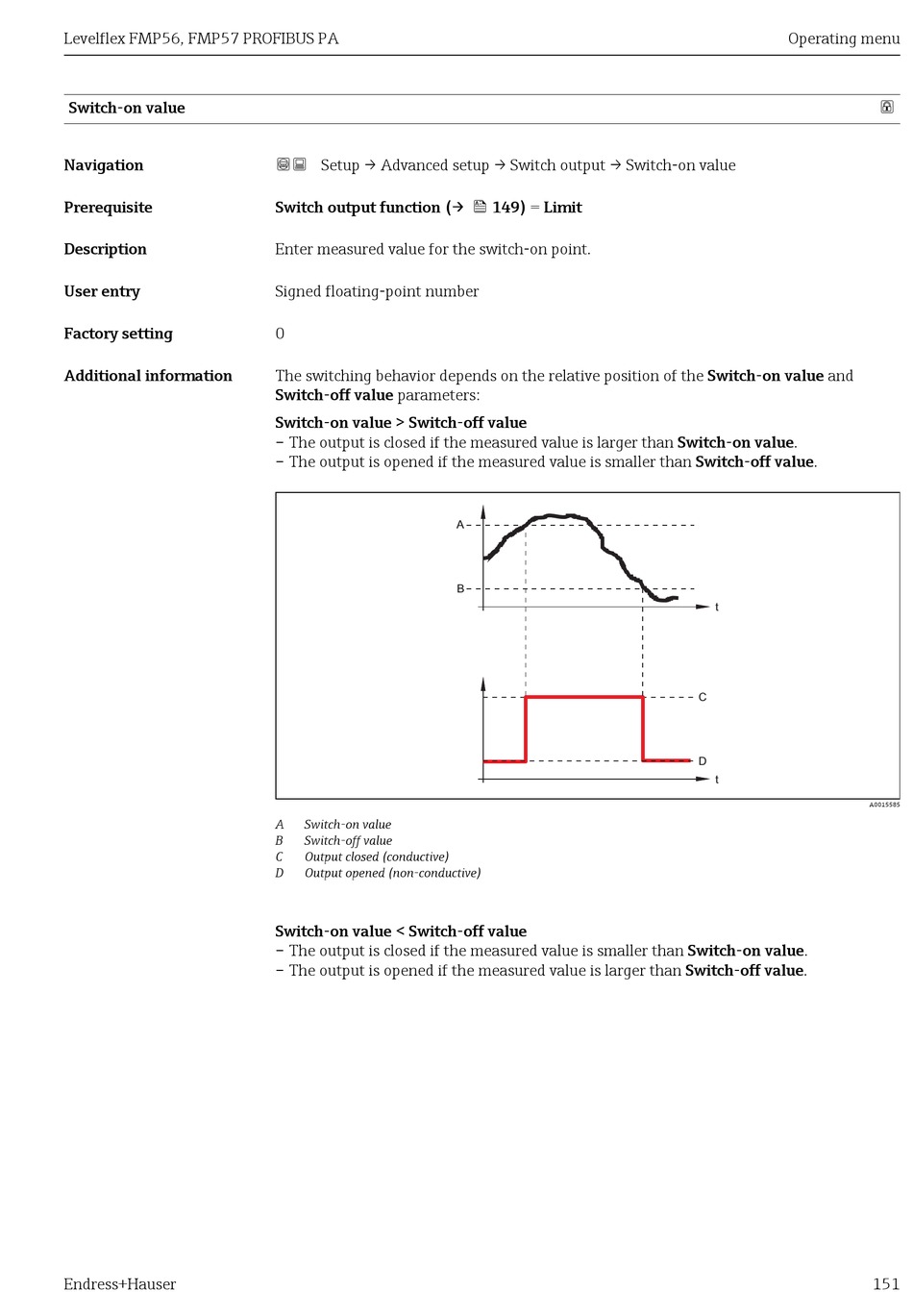 Levelflex FMP56, FMP57 PROFIBUS PA

Operating menu

Switch-on value

Navigation

Setup → Advanced setup → Switch output → Switch-on value

Prerequisite

Switch output function (→ 149) = Limit

Description

Enter measured value for the switch-on point.

User entry

Signed floating-point number

Factory setting

0

Additional information

The switching behavior depends on the relative position of the Switch-on value and Switch-off value parameters:

Switch-on value > Switch-off value
– The output is closed if the measured value is larger than Switch-on value.
– The output is opened if the measured value is smaller than Switch-off value.

A
B
t
C
D
t

A0015585

A Switch-on value
B Switch-off value
C Output closed (conductive)
D Output opened (non-conductive)

Switch-on value < Switch-off value
– The output is closed if the measured value is smaller than Switch-on value.
– The output is opened if the measured value is larger than Switch-off value.

Endress+Hauser

151